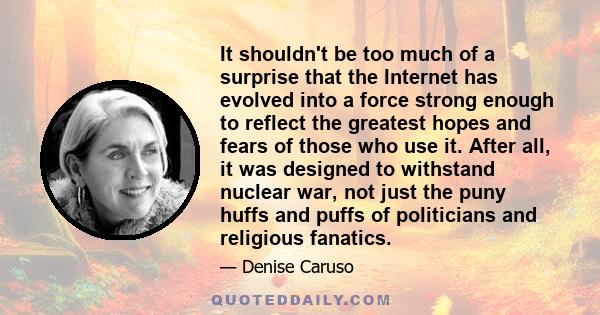 It shouldn't be too much of a surprise that the Internet has evolved into a force strong enough to reflect the greatest hopes and fears of those who use it. After all, it was designed to withstand nuclear war, not just the puny huffs and puffs of politicians and religious fanatics.

— Denise Caruso

QUOTEDDAILY.COM